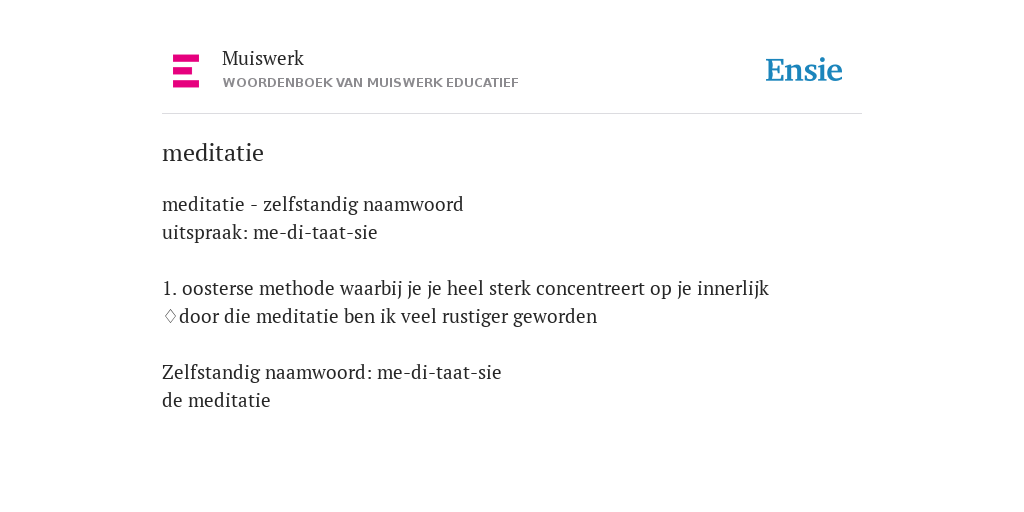 Muiswerk
WOORDENBOEK VAN MUISWERK EDUCATIEF

Ensie

meditatie

meditatie - zelfstandig naamwoord
uitspraak: me-di-taat-sie

1. oosterse methode waarbij je je heel sterk concentreert op je innerlijk
♢door die meditatie ben ik veel rustiger geworden

Zelfstandig naamwoord: me-di-taat-sie
de meditatie